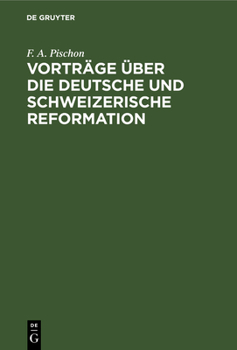 DE GRUYTER

F. A. Pischon

VORTRÄGE ÜBER DIE DEUTSCHE UND SCHWEIZERISCHE REFORMATION

DE
G